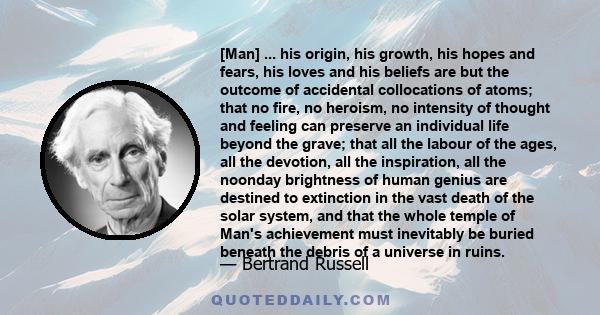 [Man] ... his origin, his growth, his hopes and fears, his loves and his beliefs are but the outcome of accidental collocations of atoms; that no fire, no heroism, no intensity of thought and feeling can preserve an individual life beyond the grave; that all the labour of the ages, all the devotion, all the inspiration, all the noonday brightness of human genius are destined to extinction in the vast death of the solar system, and that the whole temple of Man's achievement must inevitably be buried beneath the debris of a universe in ruins.

— Bertrand Russell

QUOTEDDAILY.COM